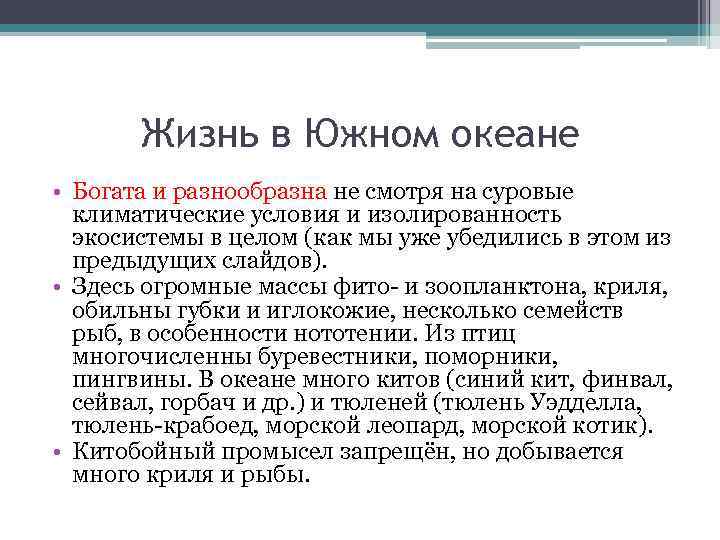 Жизнь в Южном океане

• Богата и разнообразна не смотря на суровые климатические условия и изолированность экосистемы в целом (как мы уже убедились в этом из предыдущих слайдов).
• Здесь огромные массы фито- и зоопланктона, криля, обильны губки и иглокожие, несколько семейств рыб, в особенности нототении. Из птиц многочисленны буревестники, поморники, пингвины. В океане много китов (синий кит, финвал, сейвал, горбач и др.) и тюленей (тюлень Уэдделла, тюлень-крабоед, морской леопард, морской котик).
• Китобойный промысел запрещён, но добывается много криля и рыбы.